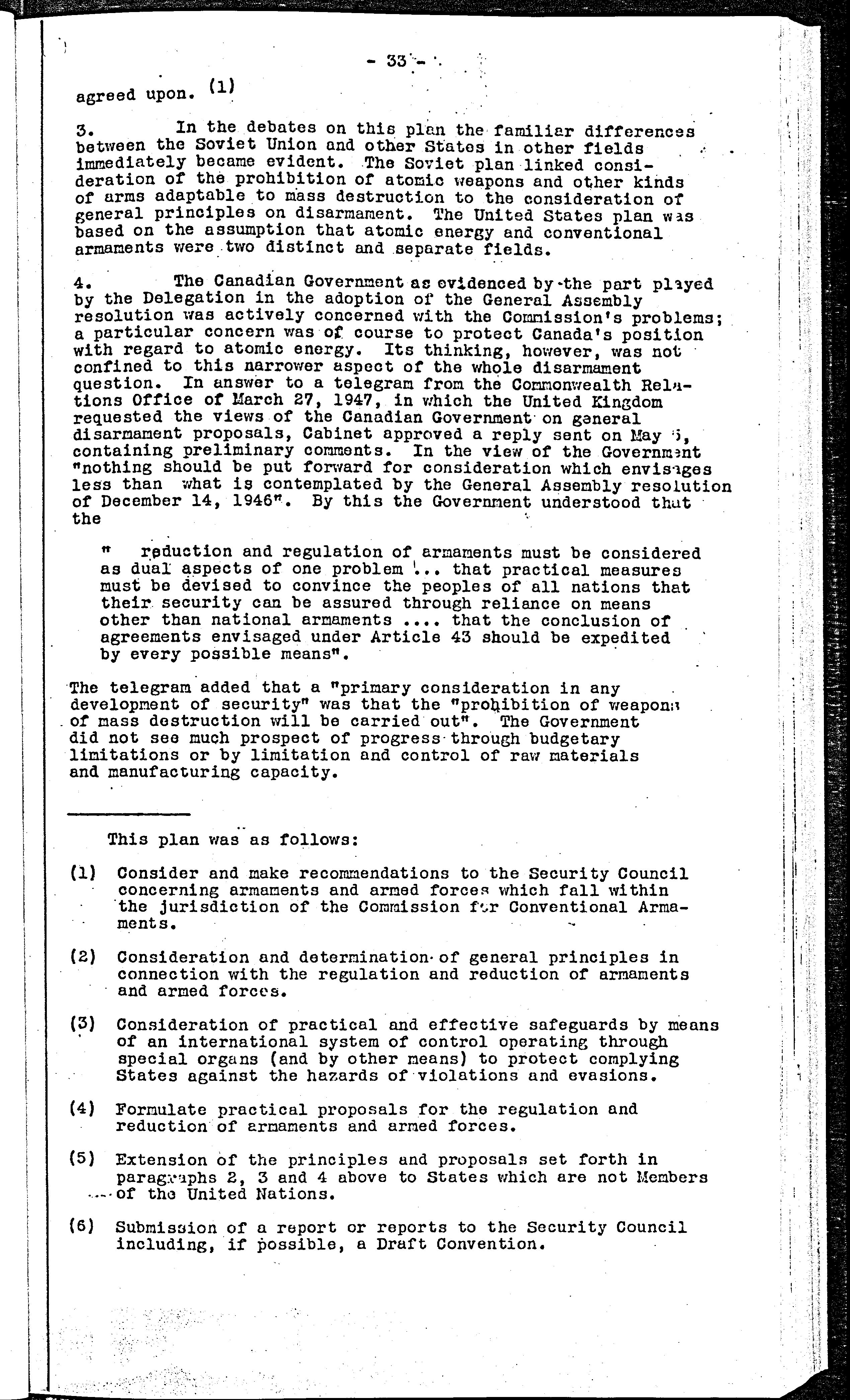 - 33 -

agreed upon. (1)

3. In the debates on this plan the familiar differences between the Soviet Union and other States in other fields immediately became evident. The Soviet plan linked consideration of the prohibition of atomic weapons and other kinds of arms adaptable to mass destruction to the consideration of general principles on disarmament. The United States plan was based on the assumption that atomic energy and conventional armaments were two distinct and separate fields.

4. The Canadian Government as evidenced by the part played by the Delegation in the adoption of the General Assembly resolution was actively concerned with the Commission's problems; a particular concern was of course to protect Canada's position with regard to atomic energy. Its thinking, however, was not confined to this narrower aspect of the whole disarmament question. In answer to a telegram from the Commonwealth Relations Office of March 27, 1947, in which the United Kingdom requested the views of the Canadian Government on general disarmament proposals, Cabinet approved a reply sent on May 5, containing preliminary comments. In the view of the Government "nothing should be put forward for consideration which envisages less than what is contemplated by the General Assembly resolution of December 14, 1946". By this the Government understood that the

" reduction and regulation of armaments must be considered as dual aspects of one problem ... that practical measures must be devised to convince the peoples of all nations that their security can be assured through reliance on means other than national armaments .... that the conclusion of agreements envisaged under Article 43 should be expedited by every possible means".

The telegram added that a "primary consideration in any development of security" was that the "prohibition of weapons of mass destruction will be carried out". The Government did not see much prospect of progress through budgetary limitations or by limitation and control of raw materials and manufacturing capacity.

This plan was as follows:

(1) Consider and make recommendations to the Security Council concerning armaments and armed forces which fall within the jurisdiction of the Commission for Conventional Armaments.

(2) Consideration and determination of general principles in connection with the regulation and reduction of armaments and armed forces.

(3) Consideration of practical and effective safeguards by means of an international system of control operating through special organs (and by other means) to protect complying States against the hazards of violations and evasions.

(4) Formulate practical proposals for the regulation and reduction of armaments and armed forces.

(5) Extension of the principles and proposals set forth in paragraphs 2, 3 and 4 above to States which are not Members of the United Nations.

(6) Submission of a report or reports to the Security Council including, if possible, a Draft Convention.